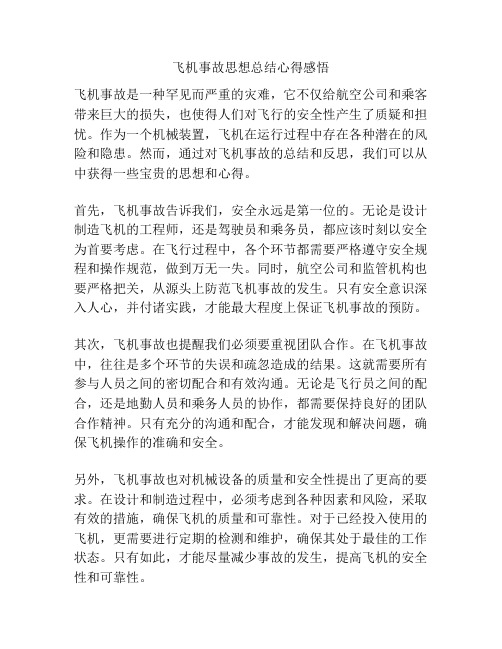 飞机事故思想总结心得感悟

飞机事故是一种罕见而严重的灾难，它不仅给航空公司和乘客带来巨大的损失，也使得人们对飞行的安全性产生了质疑和担忧。作为一个机械装置，飞机在运行过程中存在各种潜在的风险和隐患。然而，通过对飞机事故的总结和反思，我们可以从中获得一些宝贵的思想和心得。

首先，飞机事故告诉我们，安全永远是第一位的。无论是设计制造飞机的工程师，还是驾驶员和乘务员，都应该时刻以安全为首要考虑。在飞行过程中，各个环节都需要严格遵守安全规程和操作规范，做到万无一失。同时，航空公司和监管机构也要严格把关，从源头上防范飞机事故的发生。只有安全意识深入人心，并付诸实践，才能最大程度上保证飞机事故的预防。

其次，飞机事故也提醒我们必须要重视团队合作。在飞机事故中，往往是多个环节的失误和疏忽造成的结果。这就需要所有参与人员之间的密切配合和有效沟通。无论是飞行员之间的配合，还是地勤人员和乘务人员的协作，都需要保持良好的团队合作精神。只有充分的沟通和配合，才能发现和解决问题，确保飞机操作的准确和安全。

另外，飞机事故也对机械设备的质量和安全性提出了更高的要求。在设计和制造过程中，必须考虑到各种因素和风险，采取有效的措施，确保飞机的质量和可靠性。对于已经投入使用的飞机，更需要进行定期的检测和维护，确保其处于最佳的工作状态。只有如此，才能尽量减少事故的发生，提高飞机的安全性和可靠性。